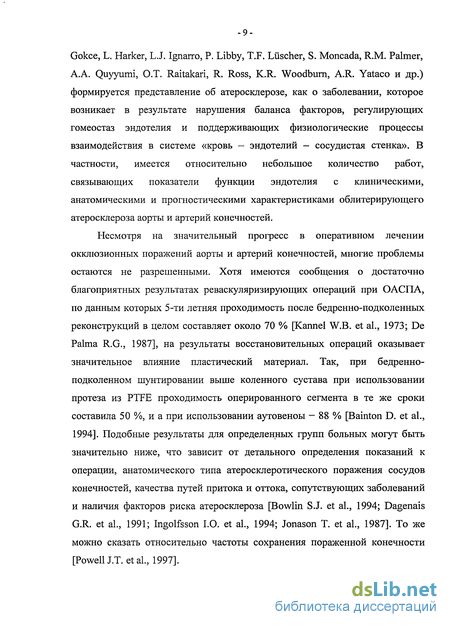 - 9 -

Gokce, L. Harker, L.J. Ignarro, P. Libby, T.F. Lüscher, S. Moncada, R.M. Palmer, A.A. Quyyumi, O.T. Raitakari, R. Ross, K.R. Woodburn, A.R. Yataco и др.) формируется представление об атеросклерозе, как о заболевании, которое возникает в результате нарушения баланса факторов, регулирующих гомеостаз эндотелия и поддерживающих физиологические процессы взаимодействия в системе «кровь – эндотелий – сосудистая стенка». В частности, имеется относительно небольшое количество работ, связывающих показатели функции эндотелия с клиническими, анатомическими и прогностическими характеристиками облитерирующего атеросклероза аорты и артерий конечностей.

Несмотря на значительный прогресс в оперативном лечении окклюзионных поражений аорты и артерий конечностей, многие проблемы остаются не разрешенными. Хотя имеются сообщения о достаточно благоприятных результатах реваскуляризирующих операций при ОАСПА, по данным которых 5-ти летняя проходимость после бедренно-подколенных реконструкций в целом составляет около 70 % [Kannel W.B. et al., 1973; De Palma R.G., 1987], на результаты восстановительных операций оказывает значительное влияние пластический материал. Так, при бедренно-подколенном шунтировании выше коленного сустава при использовании протеза из PTFE проходимость оперированного сегмента в те же сроки составила 50 %, и а при использовании аутовены – 88 % [Bainton D. et al., 1994]. Подобные результаты для определенных групп больных могут быть значительно ниже, что зависит от детального определения показаний к операции, анатомического типа атеросклеротического поражения сосудов конечностей, качества путей притока и оттока, сопутствующих заболеваний и наличия факторов риска атеросклероза [Bowlin S.J. et al., 1994; Dagenais G.R. et al., 1991; Ingolfsson I.O. et al., 1994; Jonason T. et al., 1987]. То же можно сказать относительно частоты сохранения пораженной конечности [Powell J.T. et al., 1997].

dsLib.net
библиотека диссертаций